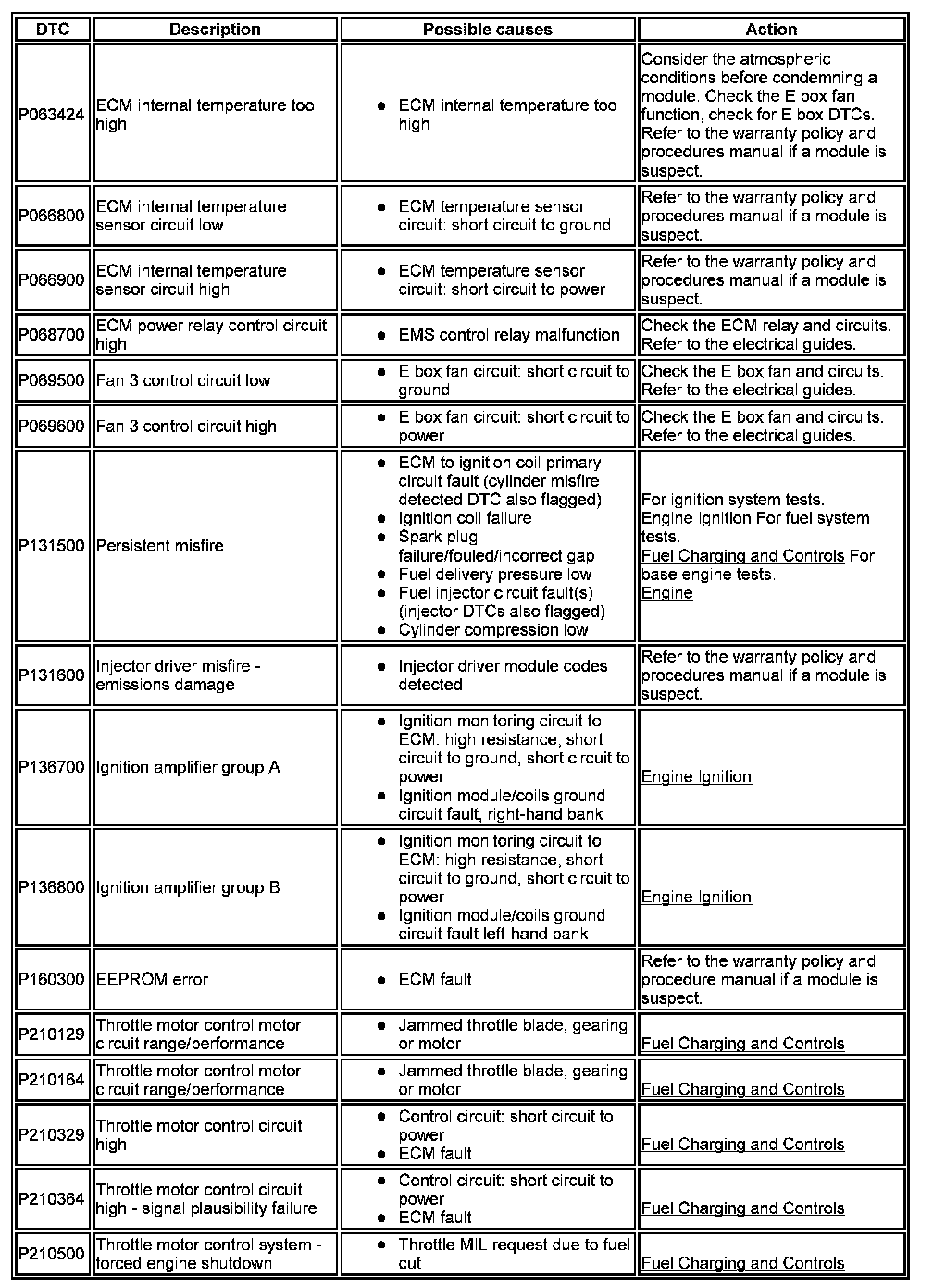 | DTC | Description | Possible causes | Action |
|---|---|---|---|
| P063424 | ECM internal temperature too high | • ECM internal temperature too high | Consider the atmospheric conditions before condemning a module. Check the E box fan function, check for E box DTCs. Refer to the warranty policy and procedures manual if a module is suspect. |
| P066800 | ECM internal temperature sensor circuit low | • ECM temperature sensor circuit: short circuit to ground | Refer to the warranty policy and procedures manual if a module is suspect. |
| P066900 | ECM internal temperature sensor circuit high | • ECM temperature sensor circuit: short circuit to power | Refer to the warranty policy and procedures manual if a module is suspect. |
| P068700 | ECM power relay control circuit high | • EMS control relay malfunction | Check the ECM relay and circuits. Refer to the electrical guides. |
| P069500 | Fan 3 control circuit low | • E box fan circuit: short circuit to ground | Check the E box fan and circuits. Refer to the electrical guides. |
| P069600 | Fan 3 control circuit high | • E box fan circuit: short circuit to power | Check the E box fan and circuits. Refer to the electrical guides. |
| P131500 | Persistent misfire | • ECM to ignition coil primary circuit fault (cylinder misfire detected DTC also flagged) • Ignition coil failure • Spark plug failure/fouled/incorrect gap • Fuel delivery pressure low • Fuel injector circuit fault(s) (injector DTCs also flagged) • Cylinder compression low | For ignition system tests. Engine Ignition For fuel system tests. Fuel Charging and Controls For base engine tests. Engine |
| P131600 | Injector driver misfire - emissions damage | • Injector driver module codes detected | Refer to the warranty policy and procedures manual if a module is suspect. |
| P136700 | Ignition amplifier group A | • Ignition monitoring circuit to ECM: high resistance, short circuit to ground, short circuit to power • Ignition module/coils ground circuit fault, right-hand bank | Engine Ignition |
| P136800 | Ignition amplifier group B | • Ignition monitoring circuit to ECM: high resistance, short circuit to ground, short circuit to power • Ignition module/coils ground circuit fault left-hand bank | Engine Ignition |
| P160300 | EEPROM error | • ECM fault | Refer to the warranty policy and procedure manual if a module is suspect. |
| P210129 | Throttle motor control motor circuit range/performance | • Jammed throttle blade, gearing or motor | Fuel Charging and Controls |
| P210164 | Throttle motor control motor circuit range/performance | • Jammed throttle blade, gearing or motor | Fuel Charging and Controls |
| P210329 | Throttle motor control circuit high | • Control circuit: short circuit to power • ECM fault | Fuel Charging and Controls |
| P210364 | Throttle motor control circuit high - signal plausibility failure | • Control circuit: short circuit to power • ECM fault | Fuel Charging and Controls |
| P210500 | Throttle motor control system - forced engine shutdown | • Throttle MIL request due to fuel cut | Fuel Charging and Controls |